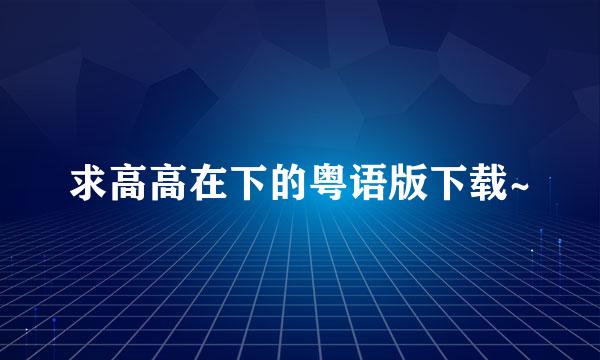 求高高在下的粤语版下载~